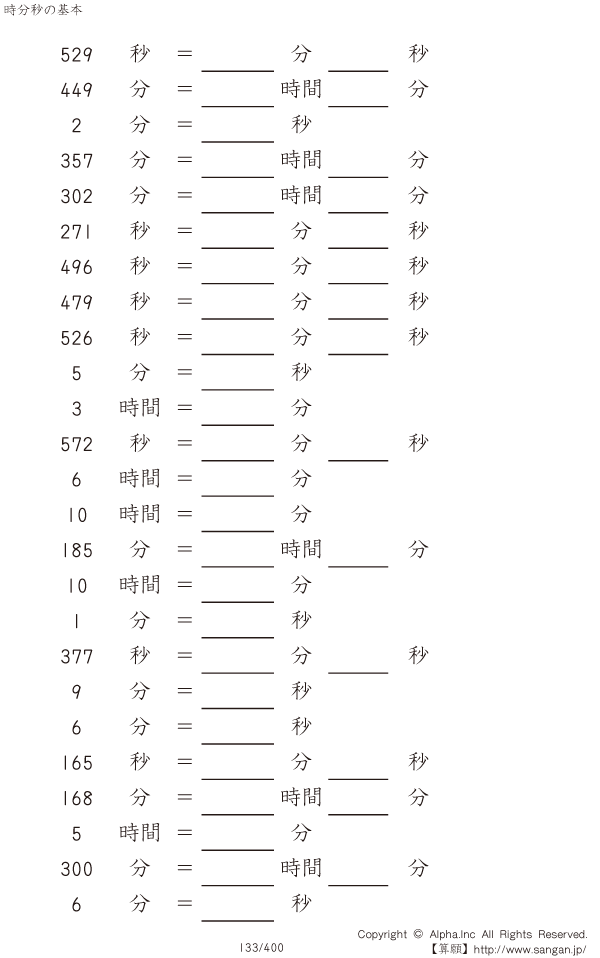 時分秒の基本

529 秒 = ____ 分 ____ 秒

449 分 = ____ 時間 ____ 分

2 分 = ____ 秒

357 分 = ____ 時間 ____ 分

302 分 = ____ 時間 ____ 分

271 秒 = ____ 分 ____ 秒

496 秒 = ____ 分 ____ 秒

479 秒 = ____ 分 ____ 秒

526 秒 = ____ 分 ____ 秒

5 分 = ____ 秒

3 時間 = ____ 分

572 秒 = ____ 分 ____ 秒

6 時間 = ____ 分

10 時間 = ____ 分

185 分 = ____ 時間 ____ 分

10 時間 = ____ 分

1 分 = ____ 秒

377 秒 = ____ 分 ____ 秒

9 分 = ____ 秒

6 分 = ____ 秒

165 秒 = ____ 分 ____ 秒

168 分 = ____ 時間 ____ 分

5 時間 = ____ 分

300 分 = ____ 時間 ____ 分

6 分 = ____ 秒

133/400

Copyright © Alpha.Inc All Rights Reserved.
【算願】http://www.sangan.jp/